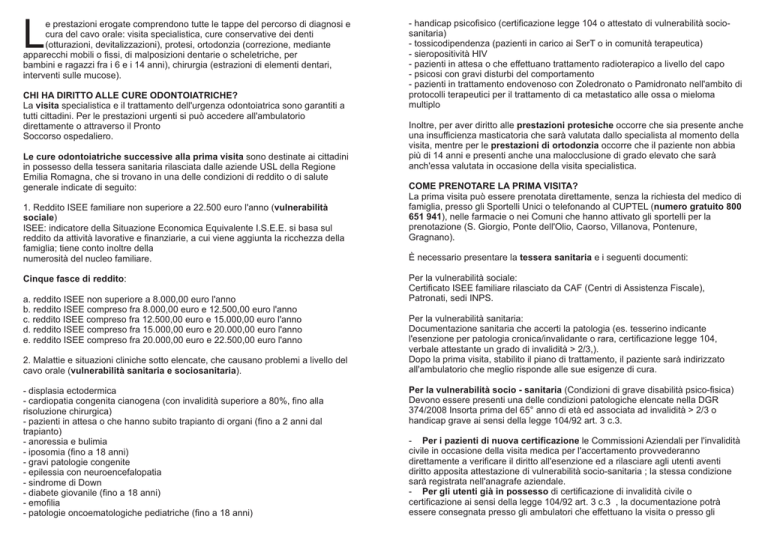 Le prestazioni erogate comprendono tutte le tappe del percorso di diagnosi e cura del cavo orale: visita specialistica, cure conservative dei denti (otturazioni, devitalizzazioni), protesi, ortodonzia (correzione, mediante apparecchi mobili o fissi, di malposizioni dentarie o scheletriche, per bambini e ragazzi fra i 6 e i 14 anni), chirurgia (estrazioni di elementi dentari, interventi sulle mucose).

CHI HA DIRITTO ALLE CURE ODONTOIATRICHE?
La visita specialistica e il trattamento dell'urgenza odontoiatrica sono garantiti a tutti cittadini. Per le prestazioni urgenti si può accedere all'ambulatorio direttamente o attraverso il Pronto Soccorso ospedaliero.

Le cure odontoiatriche successive alla prima visita sono destinate ai cittadini in possesso della tessera sanitaria rilasciata dalle aziende USL della Regione Emilia Romagna, che si trovano in una delle condizioni di reddito o di salute generale indicate di seguito:

1. Reddito ISEE familiare non superiore a 22.500 euro l'anno (vulnerabilità sociale)
ISEE: indicatore della Situazione Economica Equivalente I.S.E.E. si basa sul reddito da attività lavorative e finanziarie, a cui viene aggiunta la ricchezza della famiglia; tiene conto inoltre della numerosità del nucleo familiare.

Cinque fasce di reddito:

a. reddito ISEE non superiore a 8.000,00 euro l'anno
b. reddito ISEE compreso fra 8.000,00 euro e 12.500,00 euro l'anno
c. reddito ISEE compreso fra 12.500,00 euro e 15.000,00 euro l'anno
d. reddito ISEE compreso fra 15.000,00 euro e 20.000,00 euro l'anno
e. reddito ISEE compreso fra 20.000,00 euro e 22.500,00 euro l'anno

2. Malattie e situazioni cliniche sotto elencate, che causano problemi a livello del cavo orale (vulnerabilità sanitaria e sociosanitaria).

- displasia ectodermica
- cardiopatia congenita cianogena (con invalidità superiore a 80%, fino alla risoluzione chirurgica)
- pazienti in attesa o che hanno subito trapianto di organi (fino a 2 anni dal trapianto)
- anoressia e bulimia
- iposomia (fino a 18 anni)
- gravi patologie congenite
- epilessia con neuroencefalopatia
- sindrome di Down
- diabete giovanile (fino a 18 anni)
- emofilia
- patologie oncoematologiche pediatriche (fino a 18 anni)
- handicap psicofisico (certificazione legge 104 o attestato di vulnerabilità socio-sanitaria)
- tossicodipendenza (pazienti in carico ai SerT o in comunità terapeutica)
- sieropositività HIV
- pazienti in attesa o che effettuano trattamento radioterapico a livello del capo
- psicosi con gravi disturbi del comportamento
- pazienti in trattamento endovenoso con Zoledronato o Pamidronato nell'ambito di protocolli terapeutici per il trattamento di ca metastatico alle ossa o mieloma multiplo

Inoltre, per aver diritto alle prestazioni protesiche occorre che sia presente anche una insufficienza masticatoria che sarà valutata dallo specialista al momento della visita, mentre per le prestazioni di ortodonzia occorre che il paziente non abbia più di 14 anni e presenti anche una malocclusione di grado elevato che sarà anch'essa valutata in occasione della visita specialistica.

COME PRENOTARE LA PRIMA VISITA?
La prima visita può essere prenotata direttamente, senza la richiesta del medico di famiglia, presso gli Sportelli Unici o telefonando al CUPTEL (numero gratuito 800 651 941), nelle farmacie o nei Comuni che hanno attivato gli sportelli per la prenotazione (S. Giorgio, Ponte dell'Olio, Caorso, Villanova, Pontenure, Gragnano).

È necessario presentare la tessera sanitaria e i seguenti documenti:

Per la vulnerabilità sociale:
Certificato ISEE familiare rilasciato da CAF (Centri di Assistenza Fiscale), Patronati, sedi INPS.

Per la vulnerabilità sanitaria:
Documentazione sanitaria che accerti la patologia (es. tesserino indicante l'esenzione per patologia cronica/invalidante o rara, certificazione legge 104, verbale attestante un grado di invalidità > 2/3,).
Dopo la prima visita, stabilito il piano di trattamento, il paziente sarà indirizzato all'ambulatorio che meglio risponde alle sue esigenze di cura.

Per la vulnerabilità socio - sanitaria (Condizioni di grave disabilità psico-fisica)
Devono essere presenti una delle condizioni patologiche elencate nella DGR 374/2008 Insorta prima del 65° anno di età ed associata ad invalidità > 2/3 o handicap grave ai sensi della legge 104/92 art. 3 c.3.

- Per i pazienti di nuova certificazione le Commissioni Aziendali per l'invalidità civile in occasione della visita medica per l'accertamento provvederanno direttamente a verificare il diritto all'esenzione ed a rilasciare agli utenti aventi diritto apposita attestazione di vulnerabilità socio-sanitaria ; la stessa condizione sarà registrata nell'anagrafe aziendale.
- Per gli utenti già in possesso di certificazione di invalidità civile o certificazione ai sensi della legge 104/92 art. 3 c.3 , la documentazione potrà essere consegnata presso gli ambulatori che effettuano la visita o presso gli